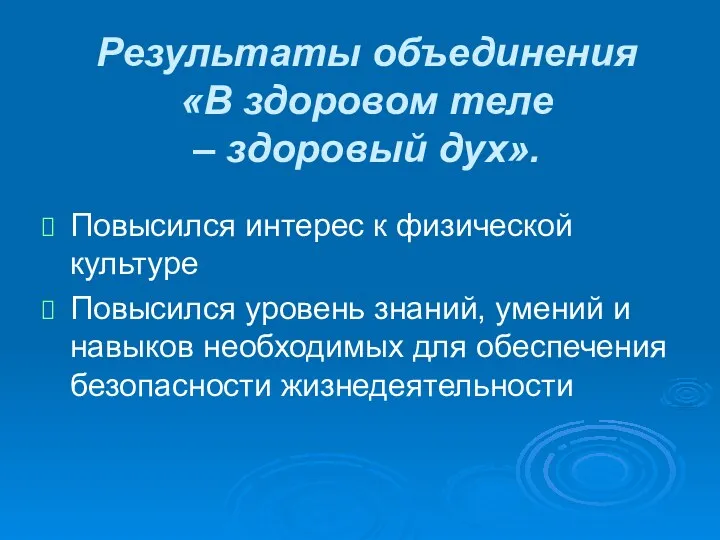 Результаты объединения «В здоровом теле – здоровый дух».

Повысился интерес к физической культуре

Повысился уровень знаний, умений и навыков необходимых для обеспечения безопасности жизнедеятельности